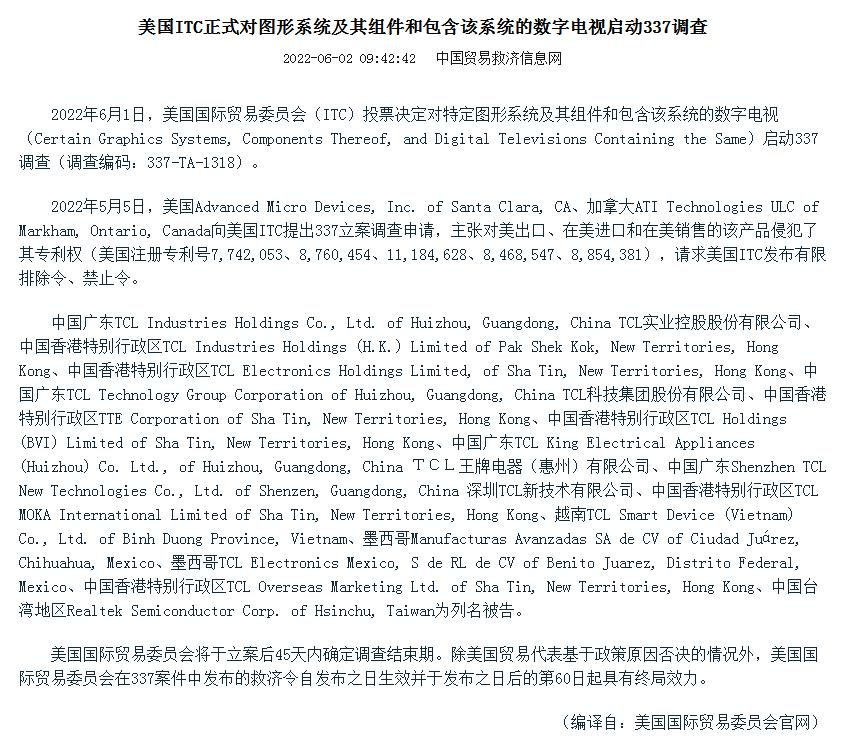 美国ITC正式对图形系统及其组件和包含该系统的数字电视启动337调查

2022-06-02 09:42:42 中国贸易救济信息网

2022年6月1日，美国国际贸易委员会（ITC）投票决定对特定图形系统及其组件和包含该系统的数字电视（Certain Graphics Systems, Components Thereof, and Digital Televisions Containing the Same）启动337调查（调查编码：337-TA-1318）。

2022年5月5日，美国Advanced Micro Devices, Inc. of Santa Clara, CA、加拿大ATI Technologies ULC of Markham, Ontario, Canada向美国ITC提出337立案调查申请，主张对美出口、在美进口和在美销售的该产品侵犯了其专利权（美国注册专利号7,742,053、8,760,454、11,184,628、8,468,547、8,854,381），请求美国ITC发布有限排除令、禁止令。

中国广东TCL Industries Holdings Co., Ltd. of Huizhou, Guangdong, China TCL实业控股股份有限公司、中国香港特别行政区TCL Industries Holdings (H.K.) Limited of Pak Shek Kok, New Territories, Hong Kong、中国香港特别行政区TCL Electronics Holdings Limited, of Sha Tin, New Territories, Hong Kong、中国广东TCL Technology Group Corporation of Huizhou, Guangdong, China TCL科技集团股份有限公司、中国香港特别行政区TTE Corporation of Sha Tin, New Territories, Hong Kong、中国香港特别行政区TCL Holdings (BVI) Limited of Sha Tin, New Territories, Hong Kong、中国广东TCL King Electrical Appliances (Huizhou) Co. Ltd., of Huizhou, Guangdong, China ＴＣＬ王牌电器（惠州）有限公司、中国广东Shenzhen TCL New Technologies Co., Ltd. of Shenzen, Guangdong, China 深圳TCL新技术有限公司、中国香港特别行政区TCL MOKA International Limited of Sha Tin, New Territories, Hong Kong、越南TCL Smart Device (Vietnam) Co., Ltd. of Binh Duong Province, Vietnam、墨西哥Manufacturas Avanzadas SA de CV of Ciudad Juárez, Chihuahua, Mexico、墨西哥TCL Electronics Mexico, S de RL de CV of Benito Juarez, Distrito Federal, Mexico、中国香港特别行政区TCL Overseas Marketing Ltd. of Sha Tin, New Territories, Hong Kong、中国台湾地区Realtek Semiconductor Corp. of Hsinchu, Taiwan为列名被告。

美国国际贸易委员会将于立案后45天内确定调查结束期。除美国贸易代表基于政策原因否决的情况外，美国国际贸易委员会在337案件中发布的救济令自发布之日生效并于发布之日后的第60日起具有终局效力。

（编译自：美国国际贸易委员会官网）